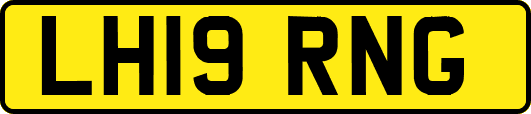 LH19 RNG